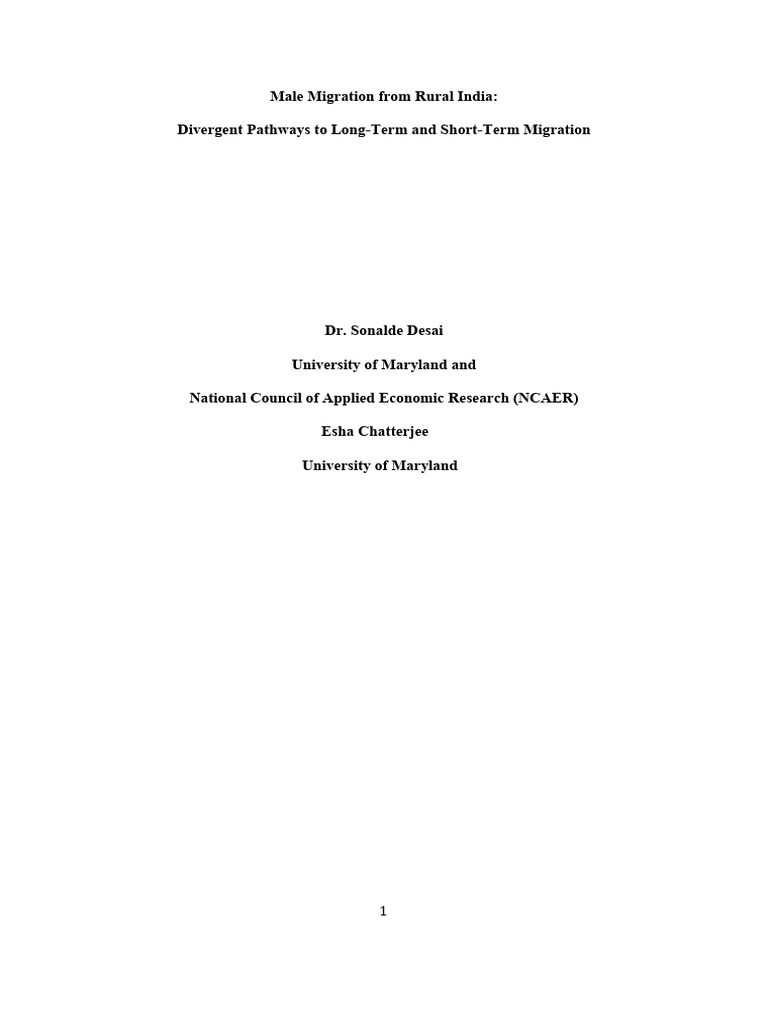 Male Migration from Rural India:

Divergent Pathways to Long-Term and Short-Term Migration

Dr. Sonalde Desai

University of Maryland and

National Council of Applied Economic Research (NCAER)

Esha Chatterjee

University of Maryland

1